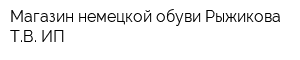 Магазин немецкой обуви Рыжикова Т.В. ИП